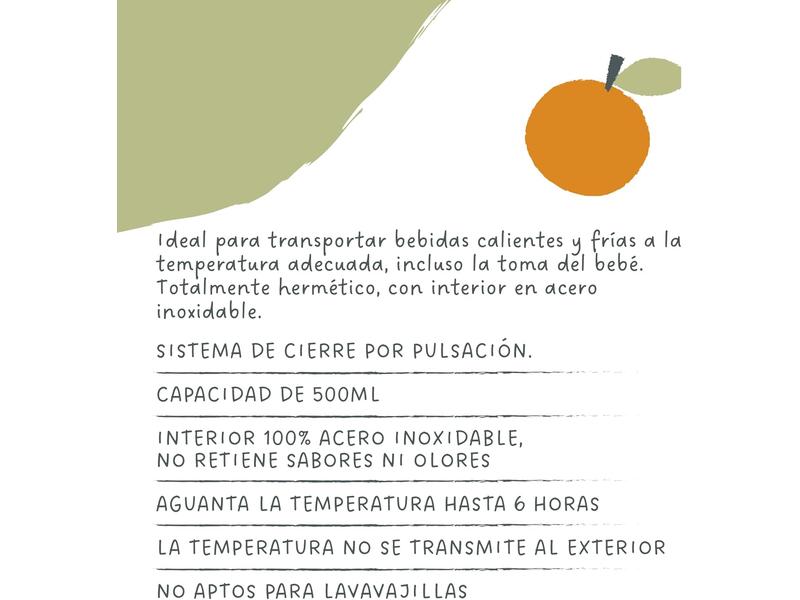 Ideal para transportar bebidas calientes y frías a la temperatura adecuada, incluso la toma del bebé. Totalmente hermético, con interior en acero inoxidable.

SISTEMA DE CIERRE POR PULSACIÓN.

CAPACIDAD DE 500ML

INTERIOR 100% ACERO INOXIDABLE, NO RETIENE SABORES NI OLORES

AGUANTA LA TEMPERATURA HASTA 6 HORAS

LA TEMPERATURA NO SE TRANSMITE AL EXTERIOR

NO APTOS PARA LAVAVAJILLAS